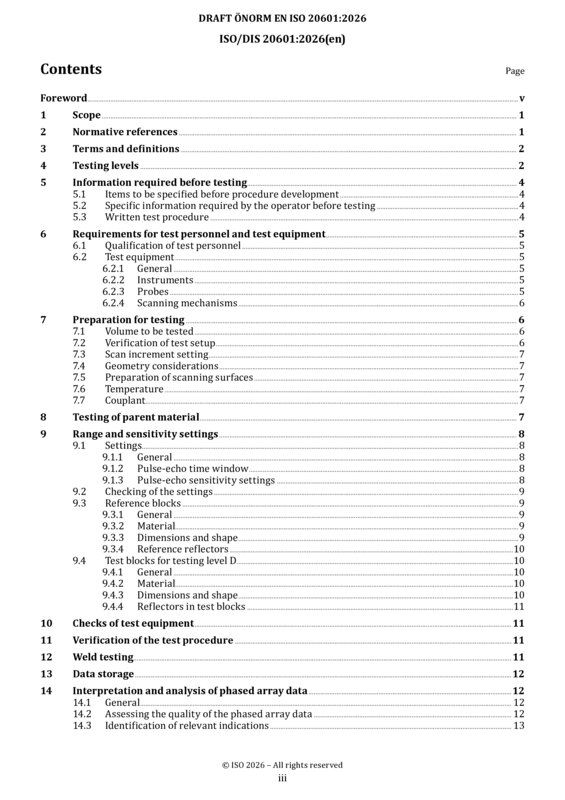 DRAFT ÖNORM EN ISO 20601:2026

ISO/DIS 20601:2026(en)

Contents

Page

Foreword v

1 Scope 1

2 Normative references 1

3 Terms and definitions 2

4 Testing levels 2

5 Information required before testing 4
5.1 Items to be specified before procedure development 4
5.2 Specific information required by the operator before testing 4
5.3 Written test procedure 4

6 Requirements for test personnel and test equipment 5
6.1 Qualification of test personnel 5
6.2 Test equipment 5
6.2.1 General 5
6.2.2 Instruments 5
6.2.3 Probes 5
6.2.4 Scanning mechanisms 6

7 Preparation for testing 6
7.1 Volume to be tested 6
7.2 Verification of test setup 6
7.3 Scan increment setting 7
7.4 Geometry considerations 7
7.5 Preparation of scanning surfaces 7
7.6 Temperature 7
7.7 Couplant 7

8 Testing of parent material 7

9 Range and sensitivity settings 8
9.1 Settings 8
9.1.1 General 8
9.1.2 Pulse-echo time window 8
9.1.3 Pulse-echo sensitivity settings 8
9.2 Checking of the settings 9
9.3 Reference blocks 9
9.3.1 General 9
9.3.2 Material 9
9.3.3 Dimensions and shape 9
9.3.4 Reference reflectors 10
9.4 Test blocks for testing level D 10
9.4.1 General 10
9.4.2 Material 10
9.4.3 Dimensions and shape 10
9.4.4 Reflectors in test blocks 11

10 Checks of test equipment 11

11 Verification of the test procedure 11

12 Weld testing 11

13 Data storage 12

14 Interpretation and analysis of phased array data 12
14.1 General 12
14.2 Assessing the quality of the phased array data 12
14.3 Identification of relevant indications 13

© ISO 2026 – All rights reserved
iii